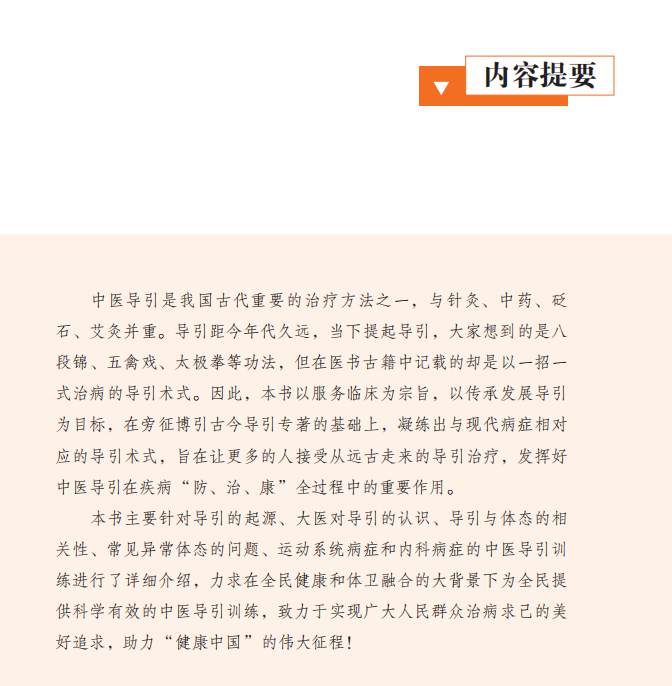 内容提要

中医导引是我国古代重要的治疗方法之一，与针灸、中药、砭石、艾灸并重。导引距今年代久远，当下提起导引，大家想到的是八段锦、五禽戏、太极拳等功法，但在医书古籍中记载的却是以一招一式治病的导引术式。因此，本书以服务临床为宗旨，以传承发展导引为目标，在旁征博引古今导引专著的基础上，凝练出与现代病症相对应的导引术式，旨在让更多的人接受从远古走来的导引治疗，发挥好中医导引在疾病“防、治、康”全过程中的重要作用。

本书主要针对导引的起源、大医对导引的认识、导引与体态的相关性、常见异常体态的问题、运动系统病症和内科病症的中医导引训练进行了详细介绍，力求在全民健康和体卫融合的大背景下为全民提供科学有效的中医导引训练，致力于实现广大人民群众治病求己的美好追求，助力“健康中国”的伟大征程！